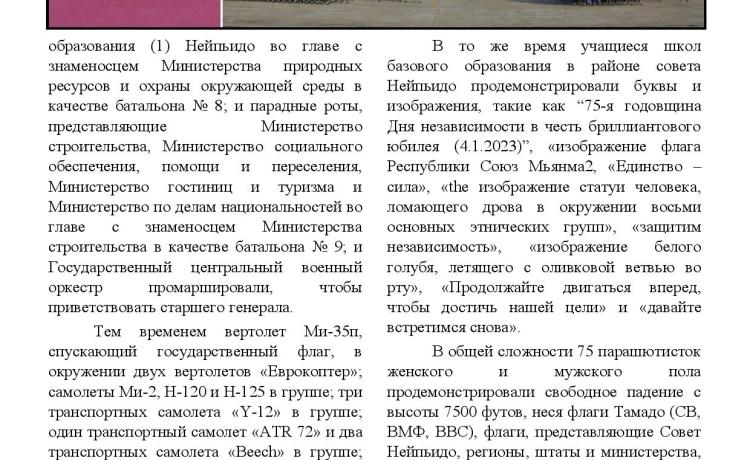 образования (1) Нейпьидо во главе с знаменосцем Министерства природных ресурсов и охраны окружающей среды в качестве батальона № 8; и парадные роты, представляющие Министерство строительства, Министерство социального обеспечения, помощи и переселения, Министерство гостиниц и туризма и Министерство по делам национальностей во главе с знаменосцем Министерства строительства в качестве батальона № 9; и Государственный центральный военный оркестр промаршировали, чтобы приветствовать старшего генерала.

Тем временем вертолет Ми-35п, спускающий государственный флаг, в окружении двух вертолетов «Еврокоптер»; самолеты Ми-2, Н-120 и Н-125 в группе; три транспортных самолета «Y-12» в группе; один транспортный самолет «ATR 72» и два транспортных самолета «Beech» в группе;

В то же время учащиеся школ базового образования в районе совета Нейпьидо продемонстрировали буквы и изображения, такие как “75-я годовщина Дня независимости в честь бриллиантового юбилея (4.1.2023)”, «изображение флага Республики Союз Мьянма2, «Единство – сила», «the изображение статуи человека, ломающего дрова в окружении восьми основных этнических групп», «защитим независимость», «изображение белого голубя, летящего с оливковой ветвью во рту», «Продолжайте двигаться вперед, чтобы достичь нашей цели» и «давайте встретимся снова».

В общей сложности 75 парашютисток женского и мужского пола продемонстрировали свободное падение с высоты 7500 футов, неся флаги Тамадо (СВ, ВМФ, ВВС), флаги, представляющие Совет Нейпьидо, регионы, штаты и министерства,